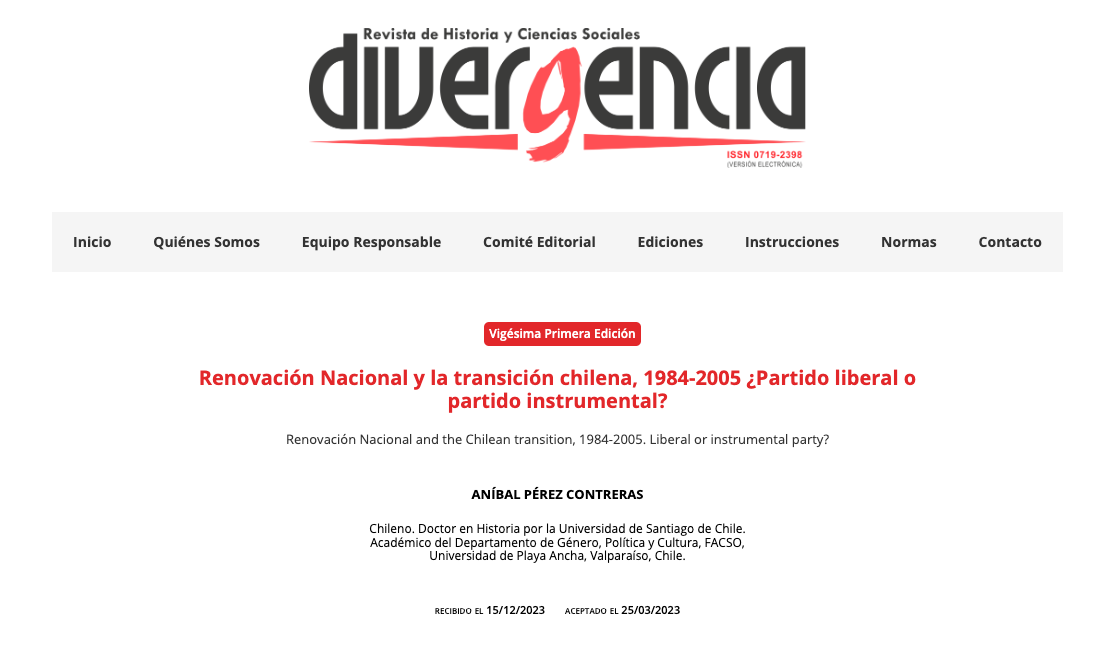 Revista de Historia y Ciencias Sociales
divergencia
ISSN 0719-2398
(VERSIÓN ELECTRÓNICA)

Inicio Quiénes Somos Equipo Responsable Comité Editorial Ediciones Instrucciones Normas Contacto

Vigésima Primera Edición

Renovación Nacional y la transición chilena, 1984-2005 ¿Partido liberal o partido instrumental?

Renovación Nacional and the Chilean transition, 1984-2005. Liberal or instrumental party?

ANÍBAL PÉREZ CONTRERAS

Chileno. Doctor en Historia por la Universidad de Santiago de Chile. Académico del Departamento de Género, Política y Cultura, FACSO, Universidad de Playa Ancha, Valparaíso, Chile.

RECIBIDO EL 15/12/2023 ACEPTADO EL 25/03/2023